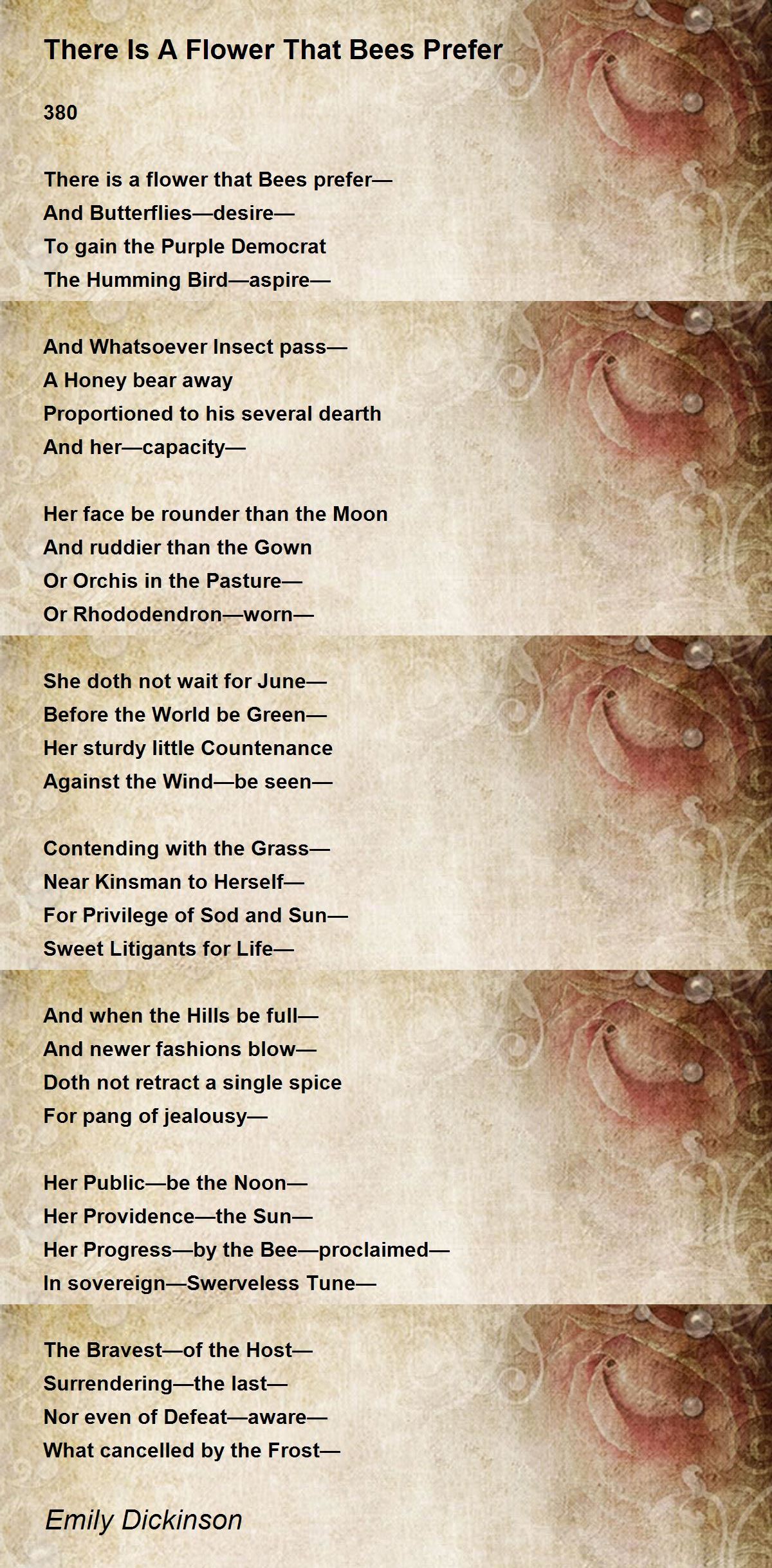 There Is A Flower That Bees Prefer

380

There is a flower that Bees prefer—
And Butterflies—desire—
To gain the Purple Democrat
The Humming Bird—aspire—

And Whatsoever Insect pass—
A Honey bear away
Proportioned to his several dearth
And her—capacity—

Her face be rounder than the Moon
And ruddier than the Gown
Or Orchis in the Pasture—
Or Rhododendron—worn—

She doth not wait for June—
Before the World be Green—
Her sturdy little Countenance
Against the Wind—be seen—

Contending with the Grass—
Near Kinsman to Herself—
For Privilege of Sod and Sun—
Sweet Litigants for Life—

And when the Hills be full—
And newer fashions blow—
Doth not retract a single spice
For pang of jealousy—

Her Public—be the Noon—
Her Providence—the Sun—
Her Progress—by the Bee—proclaimed—
In sovereign—Swerveless Tune—

The Bravest—of the Host—
Surrendering—the last—
Nor even of Defeat—aware—
What cancelled by the Frost—

Emily Dickinson